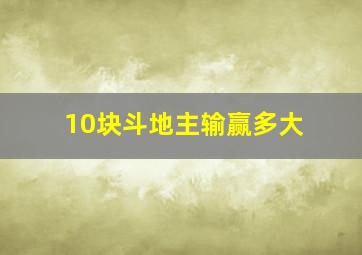 10块斗地主输赢多大